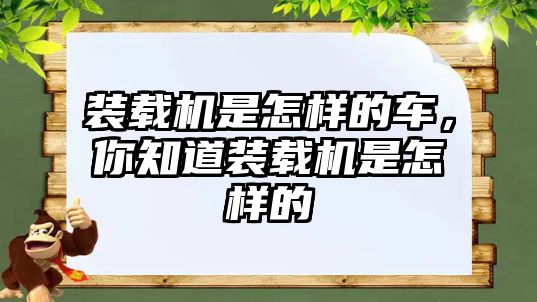 装载机是怎样的车，你知道装载机是怎样的